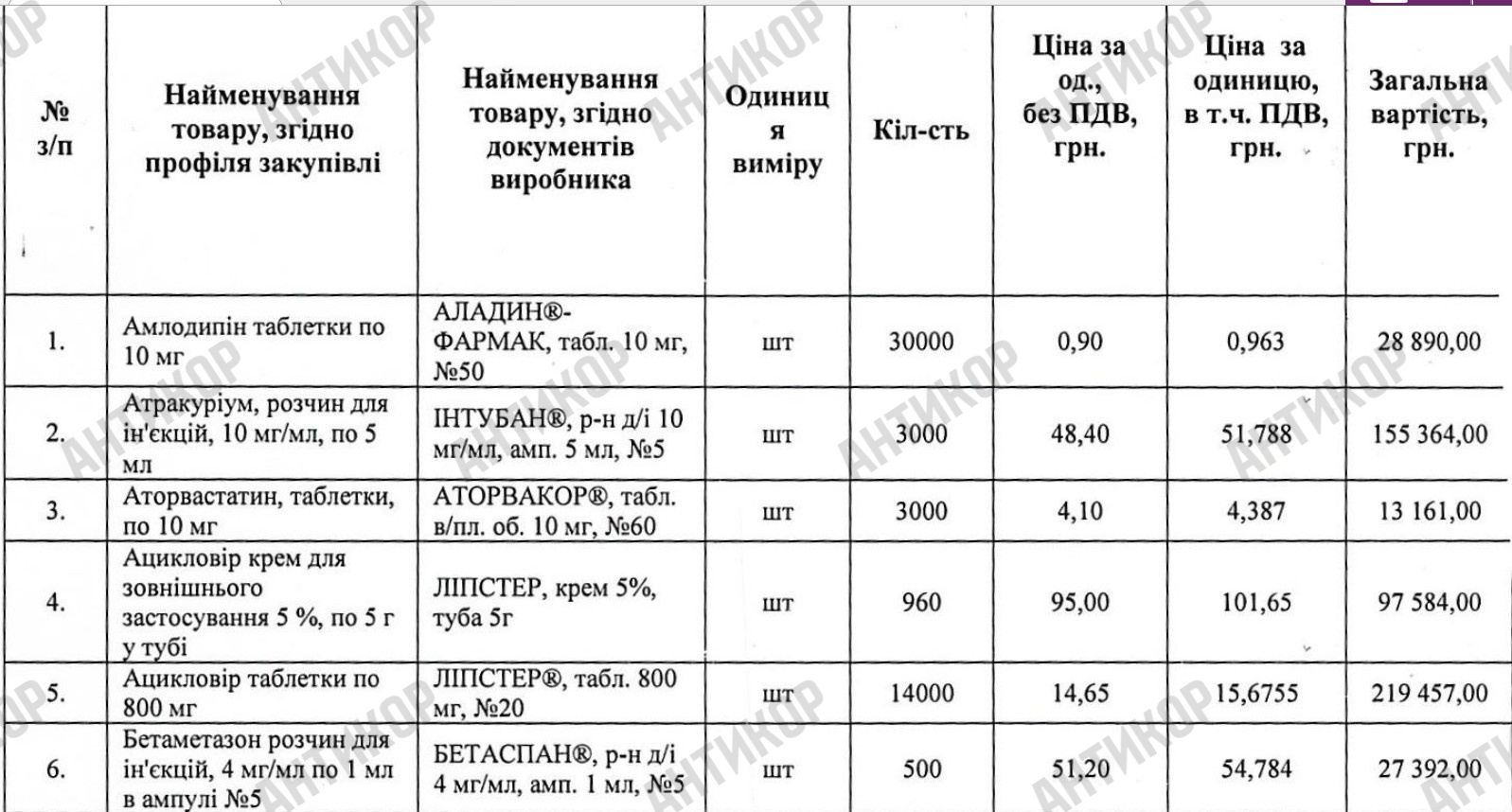 | № з/п | Найменування товару, згідно профіля закупівлі | Найменування товару, згідно документів виробника | Одиниця виміру | Кіл-сть | Ціна за од., без ПДВ, грн. | Ціна за одиницю, в т.ч. ПДВ, грн. | Загальна вартість, грн. |
|---|---|---|---|---|---|---|---|
| 1. | Амлодипін таблетки по 10 мг | АЛАДИН®-ФАРМАК, табл. 10 мг, №50 | шт | 30000 | 0,90 | 0,963 | 28 890,00 |
| 2. | Атракуріум, розчин для ін'єкцій, 10 мг/мл, по 5 мл | ІНТУБАН®, р-н д/і 10 мг/мл, амп. 5 мл, №5 | шт | 3000 | 48,40 | 51,788 | 155 364,00 |
| 3. | Аторвастатин, таблетки, по 10 мг | АТОРВАКОР®, табл. в/пл. об. 10 мг, №60 | шт | 3000 | 4,10 | 4,387 | 13 161,00 |
| 4. | Ацикловір крем для зовнішнього застосування 5 %, по 5 г у тубі | ЛІПСТЕР, крем 5%, туба 5г | шт | 960 | 95,00 | 101,65 | 97 584,00 |
| 5. | Ацикловір таблетки по 800 мг | ЛІПСТЕР®, табл. 800 мг, №20 | шт | 14000 | 14,65 | 15,6755 | 219 457,00 |
| 6. | Бетаметазон розчин для ін'єкцій, 4 мг/мл по 1 мл в ампулі №5 | БЕТАСПАН®, р-н д/і 4 мг/мл, амп. 1 мл, №5 | шт | 500 | 51,20 | 54,784 | 27 392,00 |

АНТИКОР